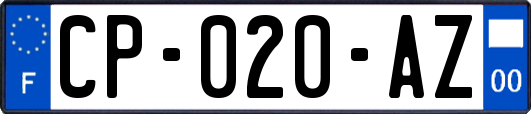 F
CP-020-AZ
00